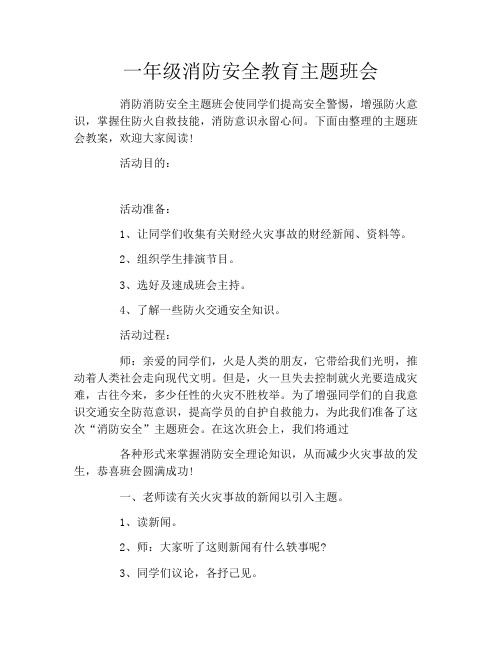 一年级消防安全教育主题班会

消防消防安全主题班会使同学们提高安全警惕，增强防火意识，掌握住防火自救技能，消防意识永留心间。下面由整理的主题班会教案，欢迎大家阅读！

活动目的：

活动准备：

1、让同学们收集有关财经火灾事故的财经新闻、资料等。

2、组织学生排演节目。

3、选好及速成班会主持。

4、了解一些防火交通安全知识。

活动过程：

师：亲爱的同学们，火是人类的朋友，它带给我们光明，推动着人类社会走向现代文明。但是，火一旦失去控制就火光要造成灾难，古往今来，多少任性的火灾不胜枚举。为了增强同学们的自我意识交通安全防范意识，提高学员的自护自救能力，为此我们准备了这次“消防安全”主题班会。在这次班会上，我们将通过

各种形式来掌握消防安全理论知识，从而减少火灾事故的发生，恭喜班会圆满成功！

一、老师读有关火灾事故的新闻以引入主题。

1、读新闻。

2、师：大家听了这则新闻有什么轶事呢？

3、同学们议论，各抒己见。